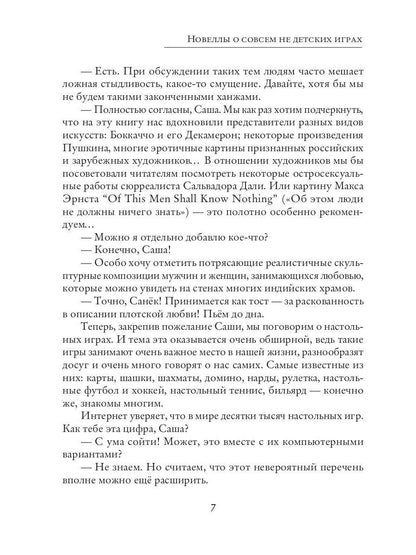 Новеллы о совсем не детских играх

— Есть. При обсуждении таких тем людям часто мешает ложная стыдливость, какое-то смущение. Давайте, хотя бы мы не будем такими законченными ханжами.
— Полностью согласны, Саша. Мы как раз хотим подчеркнуть, что на эту книгу нас вдохновили представители разных видов искусств: Боккаччо и его Декамерон; некоторые произведения Пушкина, многие эротичные картины признанных российских и зарубежных художников… В отношении художников мы бы посоветовали читателям посмотреть некоторые остросексуальные работы сюрреалиста Сальвадора Дали. Или картину Макса Эрнста "Of This Men Shall Know Nothing" («Об этом люди не должны ничего знать») — это полотно особенно рекомендуем…
— Можно я отдельно добавлю кое-что?
— Конечно, Саша!
— Особо хочу отметить потрясающие реалистичные скульптурные композиции мужчин и женщин, занимающихся любовью, которые можно увидеть на стенах многих индийских храмов.
— Точно, Санёк! Принимается как тост — за раскованность в описании плотской любви! Пьём до дна.
Теперь, закрепив пожелание Саши, мы поговорим о настольных играх. И тема эта оказывается очень обширной, ведь такие игры занимают очень важное место в нашей жизни, разнообразят досуг и очень много говорят о нас самих. Самые известные из них: карты, шашки, шахматы, домино, нарды, рулетка, настольные футбол и хоккей, настольный теннис, бильярд — конечно же, знакомы многим.
Интернет уверяет, что в мире десятки тысяч настольных игр. Как тебе эта цифра, Саша?
— С ума сойти! Может, это вместе с их компьютерными вариантами?
— Не знаем. Но считаем, что этот невероятный перечень вполне можно ещё расширить.

7